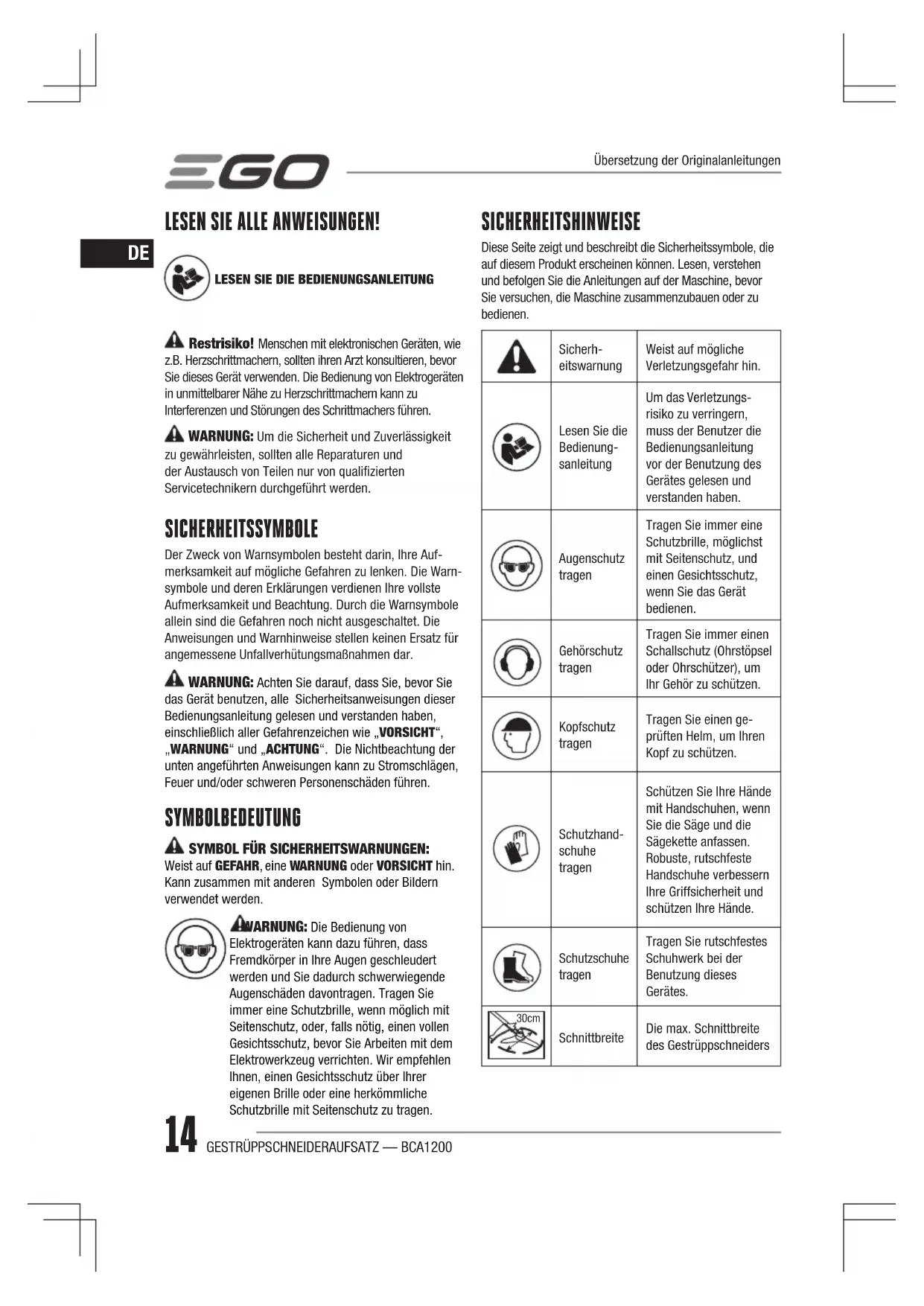 EGO

Übersetzung der Originalanleitungen

DE

LESEN SIE ALLE ANWEISUNGEN!

LESEN SIE DIE BEDIENUNGSANLEITUNG

Restrisiko! Menschen mit elektronischen Geräten, wie z.B. Herzschrittmachern, sollten ihren Arzt konsultieren, bevor Sie dieses Gerät verwenden. Die Bedienung von Elektrogeräten in unmittelbarer Nähe zu Herzschrittmachern kann zu Interferenzen und Störungen des Schrittmachers führen.

WARNUNG: Um die Sicherheit und Zuverlässigkeit zu gewährleisten, sollten alle Reparaturen und der Austausch von Teilen nur von qualifizierten Servicetechnikern durchgeführt werden.

SICHERHEITSSYMBOLE

Der Zweck von Warnsymbolen besteht darin, Ihre Aufmerksamkeit auf mögliche Gefahren zu lenken. Die Warnsymbole und deren Erklärungen verdienen Ihre vollste Aufmerksamkeit und Beachtung. Durch die Warnsymbole allein sind die Gefahren noch nicht ausgeschaltet. Die Anweisungen und Warnhinweise stellen keinen Ersatz für angemessene Unfallverhütungsmaßnahmen dar.

WARNUNG: Achten Sie darauf, dass Sie, bevor Sie das Gerät benutzen, alle Sicherheitsanweisungen dieser Bedienungsanleitung gelesen und verstanden haben, einschließlich aller Gefahrenzeichen wie „VORSICHT“, „WARNUNG“ und „ACHTUNG“. Die Nichtbeachtung der unten angeführten Anweisungen kann zu Stromschlägen, Feuer und/oder schweren Personenschäden führen.

SYMBOLBEDEUTUNG

SYMBOL FÜR SICHERHEITSWARNUNGEN: Weist auf GEFAHR, eine WARNUNG oder VORSICHT hin. Kann zusammen mit anderen Symbolen oder Bildern verwendet werden.

WARNUNG: Die Bedienung von Elektrogeräten kann dazu führen, dass Fremdkörper in Ihre Augen geschleudert werden und Sie dadurch schwerwiegende Augenschäden davontragen. Tragen Sie immer eine Schutzbrille, wenn möglich mit Seitenschutz, oder, falls nötig, einen vollen Gesichtsschutz, bevor Sie Arbeiten mit dem Elektrowerkzeug verrichten. Wir empfehlen Ihnen, einen Gesichtsschutz über Ihrer eigenen Brille oder eine herkömmliche Schutzbrille mit Seitenschutz zu tragen.

SICHERHEITSHINWEISE

Diese Seite zeigt und beschreibt die Sicherheitssymbole, die auf diesem Produkt erscheinen können. Lesen, verstehen und befolgen Sie die Anleitungen auf der Maschine, bevor Sie versuchen, die Maschine zusammenzubauen oder zu bedienen.

| | | |
|---|---|---|
| | Sicherheitswarnung | Weist auf mögliche Verletzungsgefahr hin. |
| | Lesen Sie die Bedienungsanleitung | Um das Verletzungsrisiko zu verringern, muss der Benutzer die Bedienungsanleitung vor der Benutzung des Gerätes gelesen und verstanden haben. |
| | Augenschutz tragen | Tragen Sie immer eine Schutzbrille, möglichst mit Seitenschutz, und einen Gesichtsschutz, wenn Sie das Gerät bedienen. |
| | Gehörschutz tragen | Tragen Sie immer einen Schallschutz (Ohrstöpsel oder Ohrschützer), um Ihr Gehör zu schützen. |
| | Kopfschutz tragen | Tragen Sie einen geprüften Helm, um Ihren Kopf zu schützen. |
| | Schutzhandschuhe tragen | Schützen Sie Ihre Hände mit Handschuhen, wenn Sie die Säge und die Sägekette anfassen. Robuste, rutschfeste Handschuhe verbessern Ihre Griffsicherheit und schützen Ihre Hände. |
| | Schutzschuhe tragen | Tragen Sie rutschfestes Schuhwerk bei der Benutzung dieses Gerätes. |
| 30cm | Schnittbreite | Die max. Schnittbreite des Gestrüppschneiders |

14 GESTRÜPPSCHNEIDERAUFSATZ — BCA1200